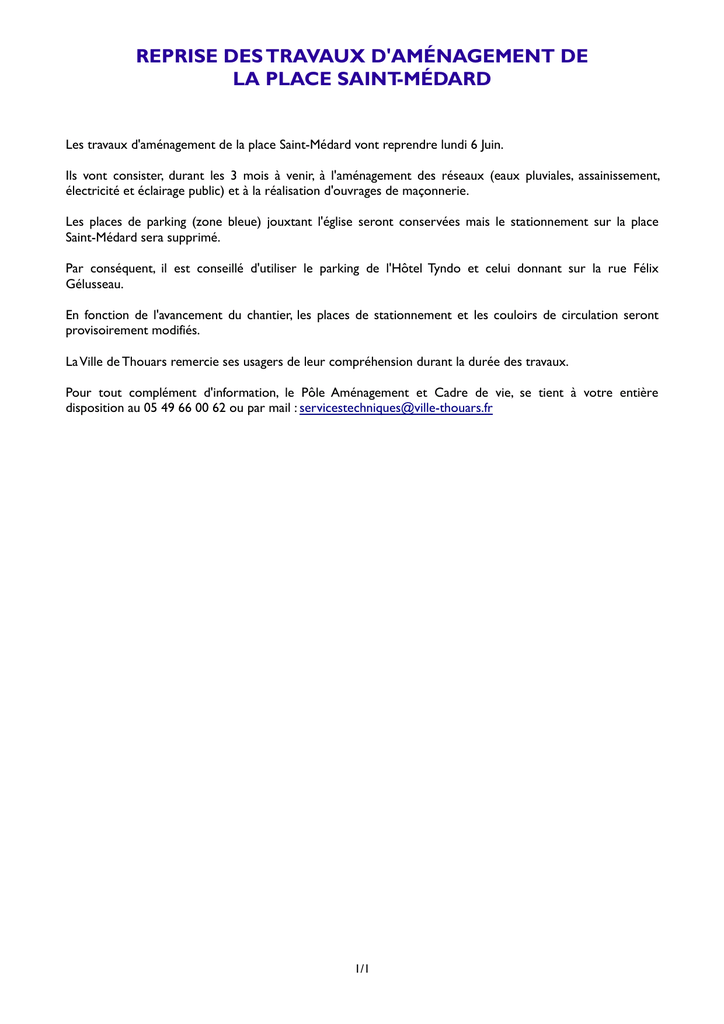 REPRISE DES TRAVAUX D'AMÉNAGEMENT DE
LA PLACE SAINT-MÉDARD

Les travaux d'aménagement de la place Saint-Médard vont reprendre lundi 6 Juin.

Ils vont consister, durant les 3 mois à venir, à l'aménagement des réseaux (eaux pluviales, assainissement, électricité et éclairage public) et à la réalisation d'ouvrages de maçonnerie.

Les places de parking (zone bleue) jouxtant l'église seront conservées mais le stationnement sur la place Saint-Médard sera supprimé.

Par conséquent, il est conseillé d'utiliser le parking de l'Hôtel Tyndo et celui donnant sur la rue Félix Gélusseau.

En fonction de l'avancement du chantier, les places de stationnement et les couloirs de circulation seront provisoirement modifiés.

La Ville de Thouars remercie ses usagers de leur compréhension durant la durée des travaux.

Pour tout complément d'information, le Pôle Aménagement et Cadre de vie, se tient à votre entière disposition au 05 49 66 00 62 ou par mail : servicestechniques@ville-thouars.fr

1/1